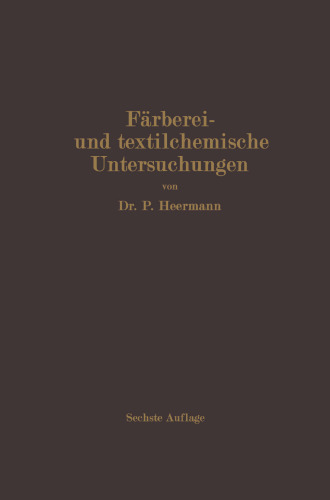 Färberei- und textilchemische Untersuchungen

von

Dr. P. Heermann

Sechste Auflage